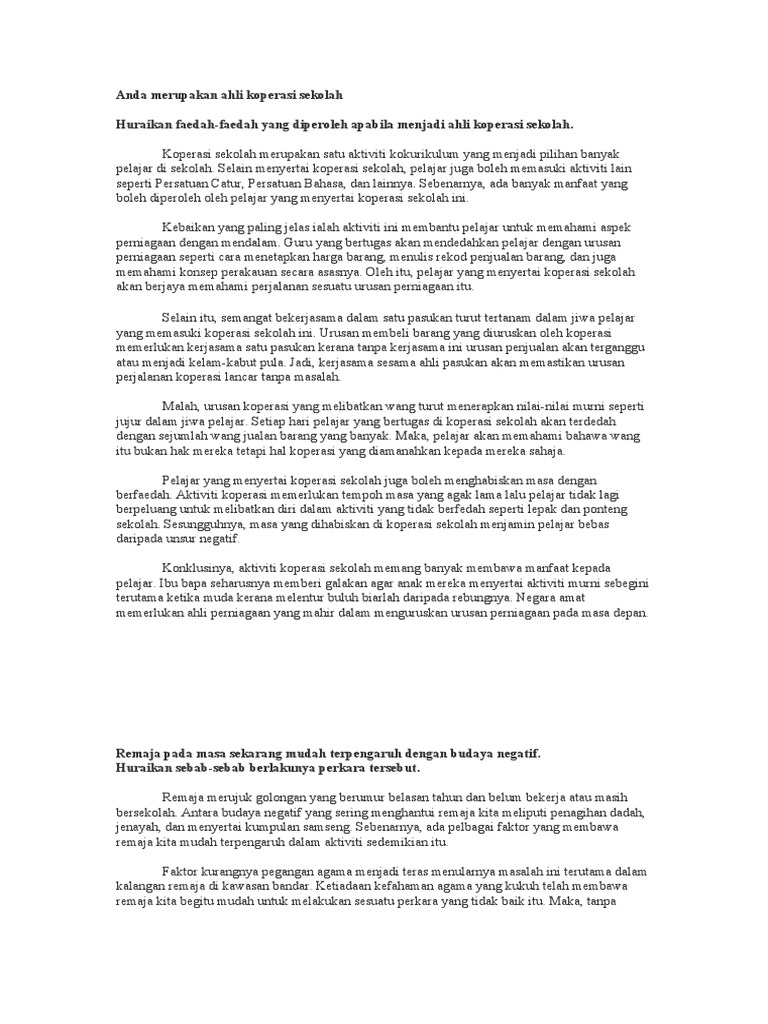 Anda merupakan ahli koperasi sekolah

Huraikan faedah-faedah yang diperoleh apabila menjadi ahli koperasi sekolah.

Koperasi sekolah merupakan satu aktiviti kokurikulum yang menjadi pilihan banyak pelajar di sekolah. Selain menyertai koperasi sekolah, pelajar juga boleh memasuki aktiviti lain seperti Persatuan Catur, Persatuan Bahasa, dan lainnya. Sebenarnya, ada banyak manfaat yang boleh diperoleh oleh pelajar yang menyertai koperasi sekolah ini.

Kebaikan yang paling jelas ialah aktiviti ini membantu pelajar untuk memahami aspek perniagaan dengan mendalam. Guru yang bertugas akan mendedahkan pelajar dengan urusan perniagaan seperti cara menetapkan harga barang, menulis rekod penjualan barang, dan juga memahami konsep perakauan secara asasnya. Oleh itu, pelajar yang menyertai koperasi sekolah akan berjaya memahami perjalanan sesuatu urusan perniagaan itu.

Selain itu, semangat bekerjasama dalam satu pasukan turut tertanam dalam jiwa pelajar yang memasuki koperasi sekolah ini. Urusan membeli barang yang diuruskan oleh koperasi memerlukan kerjasama satu pasukan kerana tanpa kerjasama ini urusan penjualan akan terganggu atau menjadi kelam-kabut pula. Jadi, kerjasama sesama ahli pasukan akan memastikan urusan perjalanan koperasi lancar tanpa masalah.

Malah, urusan koperasi yang melibatkan wang turut menerapkan nilai-nilai murni seperti jujur dalam jiwa pelajar. Setiap hari pelajar yang bertugas di koperasi sekolah akan terdedah dengan sejumlah wang jualan barang yang banyak. Maka, pelajar akan memahami bahawa wang itu bukan hak mereka tetapi hal koperasi yang diamanahkan kepada mereka sahaja.

Pelajar yang menyertai koperasi sekolah juga boleh menghabiskan masa dengan berfaedah. Aktiviti koperasi memerlukan tempoh masa yang agak lama lalu pelajar tidak lagi berpeluang untuk melibatkan diri dalam aktiviti yang tidak berfedah seperti lepak dan ponteng sekolah. Sesungguhnya, masa yang dihabiskan di koperasi sekolah menjamin pelajar bebas daripada unsur negatif.

Konklusinya, aktiviti koperasi sekolah memang banyak membawa manfaat kepada pelajar. Ibu bapa seharusnya memberi galakan agar anak mereka menyertai aktiviti murni sebegini terutama ketika muda kerana melentur buluh biarlah daripada rebungnya. Negara amat memerlukan ahli perniagaan yang mahir dalam menguruskan urusan perniagaan pada masa depan.

Remaja pada masa sekarang mudah terpengaruh dengan budaya negatif.
Huraikan sebab-sebab berlakunya perkara tersebut.

Remaja merujuk golongan yang berumur belasan tahun dan belum bekerja atau masih bersekolah. Antara budaya negatif yang sering menghantui remaja kita meliputi penagihan dadah, jenayah, dan menyertai kumpulan samseng. Sebenarnya, ada pelbagai faktor yang membawa remaja kita mudah terpengaruh dalam aktiviti sedemikian itu.

Faktor kurangnya pegangan agama menjadi teras menularnya masalah ini terutama dalam kalangan remaja di kawasan bandar. Ketiadaan kefahaman agama yang kukuh telah membawa remaja kita begitu mudah untuk melakukan sesuatu perkara yang tidak baik itu. Maka, tanpa